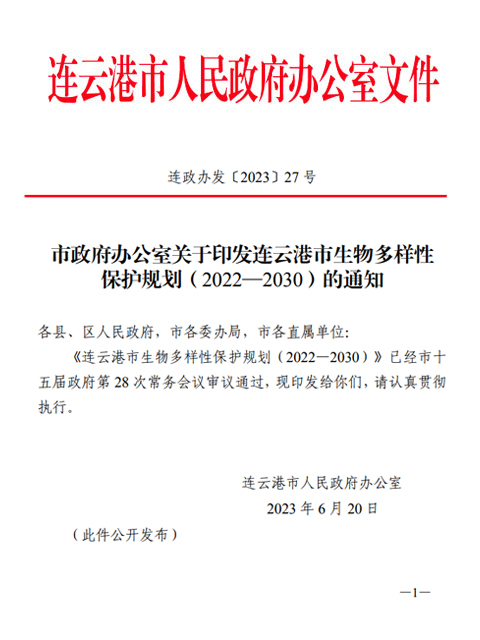 连云港市人民政府办公室文件

连政办发〔2023〕27号

市政府办公室关于印发连云港市生物多样性保护规划（2022—2030）的通知

各县、区人民政府，市各委办局，市各直属单位：

《连云港市生物多样性保护规划（2022—2030）》已经市十五届政府第28次常务会议审议通过，现印发给你们，请认真贯彻执行。

连云港市人民政府办公室
2023年6月20日

（此件公开发布）

—1—